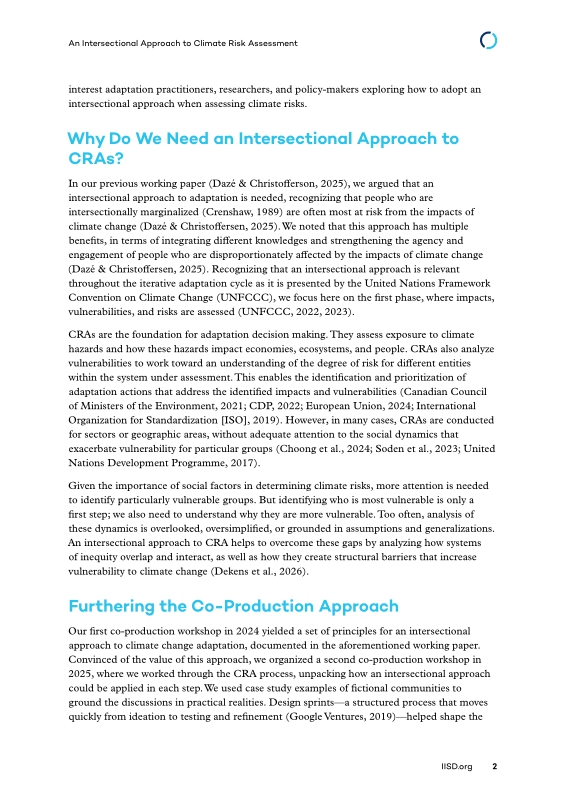 An Intersectional Approach to Climate Risk Assessment

interest adaptation practitioners, researchers, and policy-makers exploring how to adopt an intersectional approach when assessing climate risks.

Why Do We Need an Intersectional Approach to CRAs?

In our previous working paper (Dazé & Christofferson, 2025), we argued that an intersectional approach to adaptation is needed, recognizing that people who are intersectionally marginalized (Crenshaw, 1989) are often most at risk from the impacts of climate change (Dazé & Christoffersen, 2025). We noted that this approach has multiple benefits, in terms of integrating different knowledges and strengthening the agency and engagement of people who are disproportionately affected by the impacts of climate change (Dazé & Christoffersen, 2025). Recognizing that an intersectional approach is relevant throughout the iterative adaptation cycle as it is presented by the United Nations Framework Convention on Climate Change (UNFCCC), we focus here on the first phase, where impacts, vulnerabilities, and risks are assessed (UNFCCC, 2022, 2023).

CRAs are the foundation for adaptation decision making. They assess exposure to climate hazards and how these hazards impact economies, ecosystems, and people. CRAs also analyze vulnerabilities to work toward an understanding of the degree of risk for different entities within the system under assessment. This enables the identification and prioritization of adaptation actions that address the identified impacts and vulnerabilities (Canadian Council of Ministers of the Environment, 2021; CDP, 2022; European Union, 2024; International Organization for Standardization [ISO], 2019). However, in many cases, CRAs are conducted for sectors or geographic areas, without adequate attention to the social dynamics that exacerbate vulnerability for particular groups (Choong et al., 2024; Soden et al., 2023; United Nations Development Programme, 2017).

Given the importance of social factors in determining climate risks, more attention is needed to identify particularly vulnerable groups. But identifying who is most vulnerable is only a first step; we also need to understand why they are more vulnerable. Too often, analysis of these dynamics is overlooked, oversimplified, or grounded in assumptions and generalizations. An intersectional approach to CRA helps to overcome these gaps by analyzing how systems of inequity overlap and interact, as well as how they create structural barriers that increase vulnerability to climate change (Dekens et al., 2026).

Furthering the Co-Production Approach

Our first co-production workshop in 2024 yielded a set of principles for an intersectional approach to climate change adaptation, documented in the aforementioned working paper. Convinced of the value of this approach, we organized a second co-production workshop in 2025, where we worked through the CRA process, unpacking how an intersectional approach could be applied in each step. We used case study examples of fictional communities to ground the discussions in practical realities. Design sprints—a structured process that moves quickly from ideation to testing and refinement (Google Ventures, 2019)—helped shape the

IISD.org 2